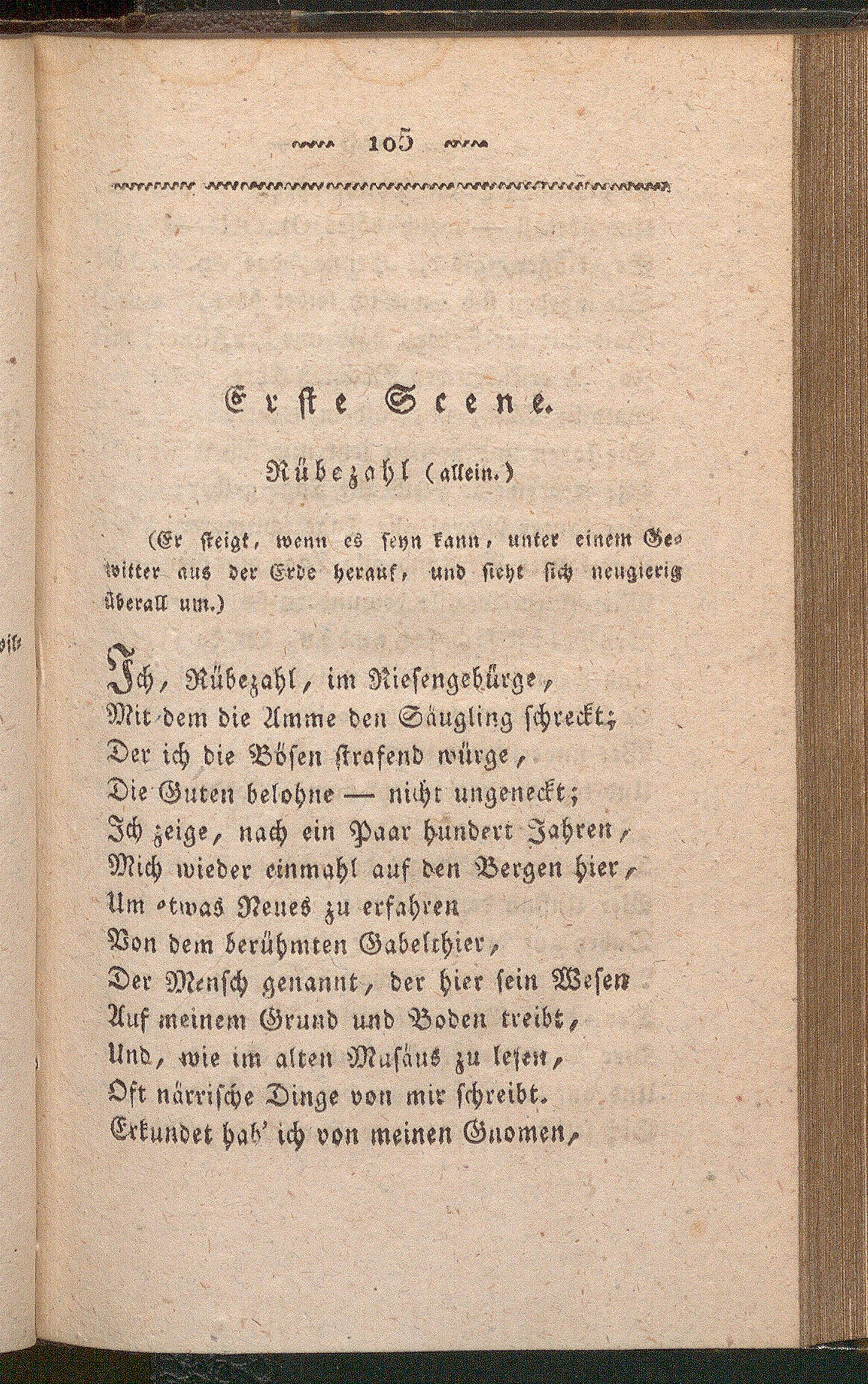 105

Erste Scene.

Rübezahl (allein.)

(Er steigt, wenn es seyn kann, unter einem Gewitter aus der Erde herauf, und sieht sich neugierig überall um.)

Ich, Rübezahl, im Riesengebürge,
Mit dem die Amme den Säugling schreckt;
Der ich die Bösen strafend würge,
Die Guten belohne — nicht ungeneckt;
Ich zeige, nach ein Paar hundert Jahren,
Mich wieder einmahl auf den Bergen hier,
Um etwas Neues zu erfahren
Von dem berühmten Gabelthier,
Der Mensch genannt, der hier sein Wesen
Auf meinem Grund und Boden treibt,
Und, wie im alten Musäus zu lesen,
Oft närrische Dinge von mir schreibt.
Erkundet hab' ich von meinen Gnomen,